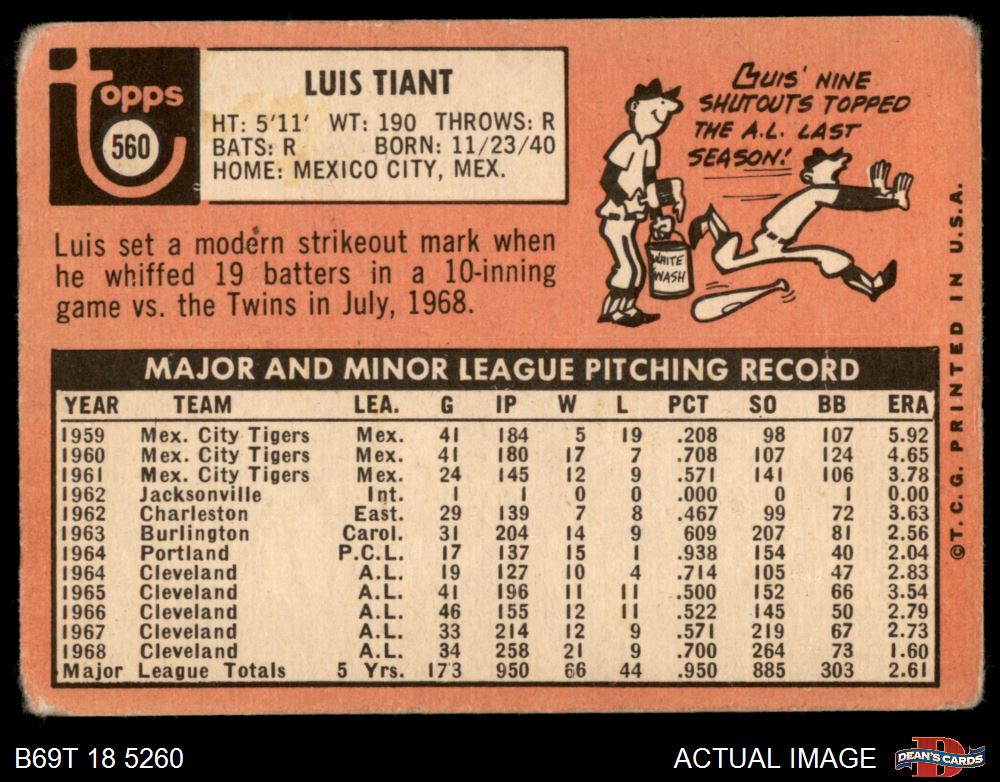 topps
560

LUIS TIANT
HT: 5'11' WT: 190 THROWS: R
BATS: R BORN: 11/23/40
HOME: MEXICO CITY, MEX.

LUIS' NINE SHUTOUTS TOPPED THE A.L. LAST SEASON!

WHITE WASH

Luis set a modern strikeout mark when he whiffed 19 batters in a 10-inning game vs. the Twins in July, 1968.

MAJOR AND MINOR LEAGUE PITCHING RECORD

| YEAR | TEAM | LEA. | G | IP | W | L | PCT | SO | BB | ERA |
|---|---|---|---|---|---|---|---|---|---|---|
| 1959 | Mex. City Tigers | Mex. | 41 | 184 | 5 | 19 | .208 | 98 | 107 | 5.92 |
| 1960 | Mex. City Tigers | Mex. | 41 | 180 | 17 | 7 | .708 | 107 | 124 | 4.65 |
| 1961 | Mex. City Tigers | Mex. | 24 | 145 | 12 | 9 | .571 | 141 | 106 | 3.78 |
| 1962 | Jacksonville | Int. | 1 | 1 | 0 | 0 | .000 | 0 | 1 | 0.00 |
| 1962 | Charleston | East. | 29 | 139 | 7 | 8 | .467 | 99 | 72 | 3.63 |
| 1963 | Burlington | Carol. | 31 | 204 | 14 | 9 | 609 | 207 | 81 | 2.56 |
| 1964 | Portland | P.C.L. | 17 | 137 | 15 | 1 | .938 | 154 | 40 | 2.04 |
| 1964 | Cleveland | A.L. | 19 | 127 | 10 | 4 | .714 | 105 | 47 | 2.83 |
| 1965 | Cleveland | A.L. | 41 | 196 | 11 | 11 | .500 | 152 | 66 | 3.54 |
| 1966 | Cleveland | A.L. | 46 | 155 | 12 | 11 | .522 | 145 | 50 | 2.79 |
| 1967 | Cleveland | A.L. | 33 | 214 | 12 | 9 | .571 | 219 | 67 | 2.73 |
| 1968 | Cleveland | A.L. | 34 | 258 | 21 | 9 | .700 | 264 | 73 | 1.60 |
| Major | League Totals | 5 Yrs. | 173 | 950 | 66 | 44 | .950 | 885 | 303 | 2.61 |

©T. C. G. PRINTED IN U.S.A.

B69T 18 5260

ACTUAL IMAGE

DEAN'S CARDS